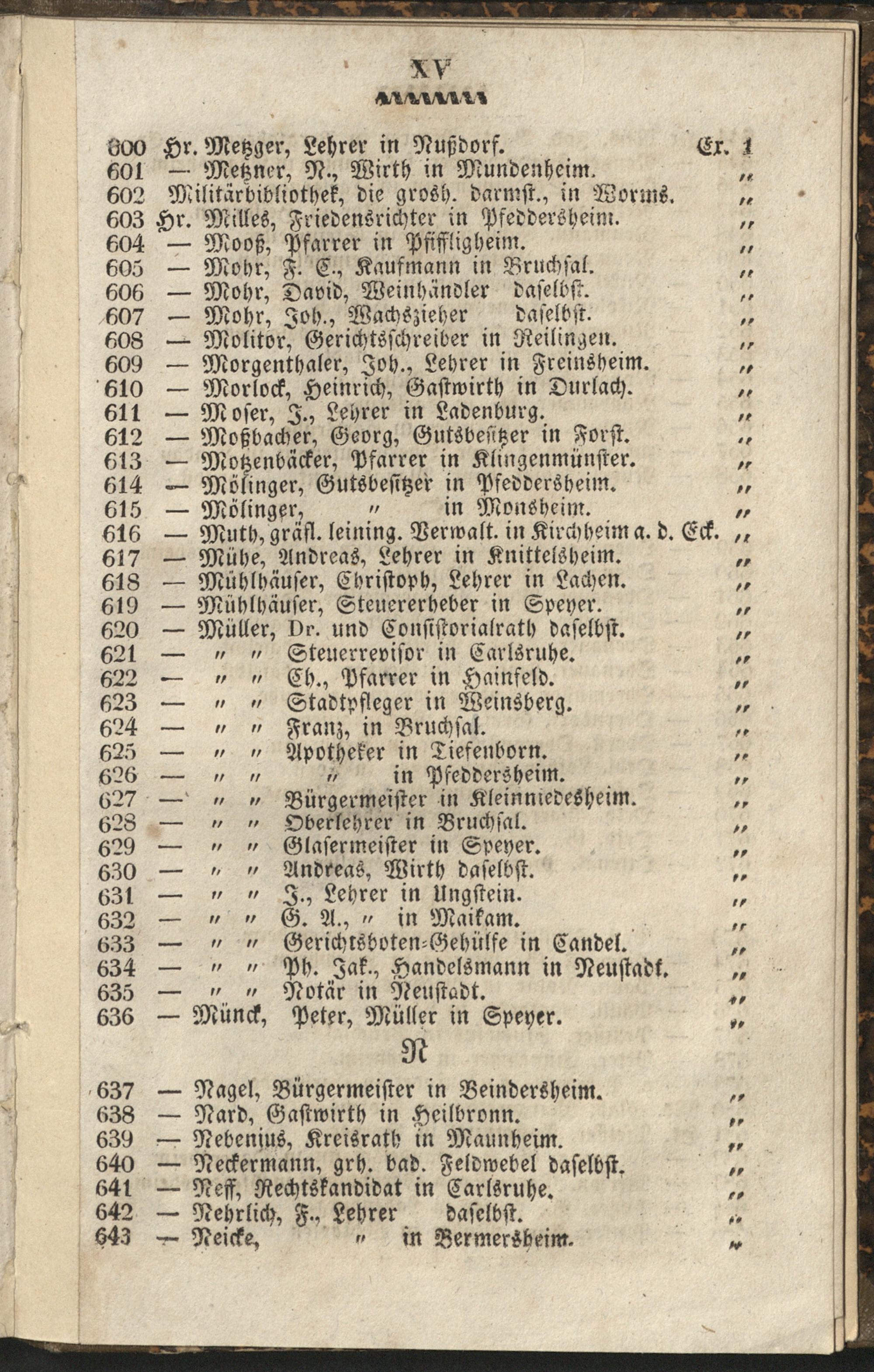 XV

600 Hr. Metzger, Lehrer in Nußdorf. Ex. 1
601 — Metzner, N., Wirth in Mundenheim. „
602 Militärbibliothek, die grosh. darmst., in Worms. „
603 Hr. Milles, Friedensrichter in Pfeddersheim. „
604 — Mooß, Pfarrer in Pfiffligheim. „
605 — Mohr, F. C., Kaufmann in Bruchsal. „
606 — Mohr, David, Weinhändler daselbst. „
607 — Mohr, Joh., Wachszieher daselbst. „
608 — Molitor, Gerichtsschreiber in Reilingen. „
609 — Morgenthaler, Joh., Lehrer in Freinsheim. „
610 — Morlock, Heinrich, Gastwirth in Durlach. „
611 — Moser, J., Lehrer in Ladenburg. „
612 — Moßbacher, Georg, Gutsbesitzer in Forst. „
613 — Motzenbäcker, Pfarrer in Klingenmünster. „
614 — Mölinger, Gutsbesitzer in Pfeddersheim. „
615 — Mölinger, „ in Monsheim. „
616 — Muth, gräfl. leining. Verwalt. in Kirchheim a. d. Eck. „
617 — Mühe, Andreas, Lehrer in Knittelsheim. „
618 — Mühlhäuser, Christoph, Lehrer in Lachen. „
619 — Mühlhäuser, Steuererheber in Speyer. „
620 — Müller, Dr. und Consistorialrath daselbst. „
621 — „ „ Steuerrevisor in Carlsruhe. „
622 — „ „ Ch., Pfarrer in Hainfeld. „
623 — „ „ Stadtpfleger in Weinsberg. „
624 — „ „ Franz, in Bruchsal. „
625 — „ „ Apotheker in Tiefenborn. „
626 — „ „ „ in Pfeddersheim. „
627 — „ „ Bürgermeister in Kleinniedesheim. „
628 — „ „ Oberlehrer in Bruchsal. „
629 — „ „ Glasermeister in Speyer. „
630 — „ „ Andreas, Wirth daselbst. „
631 — „ „ J., Lehrer in Ungstein. „
632 — „ „ G. A., „ in Maikam. „
633 — „ „ Gerichtsboten-Gehülfe in Candel. „
634 — „ „ Ph. Jak., Handelsmann in Neustadt. „
635 — „ „ Notär in Neustadt. „
636 — Münck, Peter, Müller in Speyer. „

N

637 — Nagel, Bürgermeister in Beindersheim. „
638 — Nard, Gastwirth in Heilbronn. „
639 — Nebenius, Kreisrath in Mannheim. „
640 — Neckermann, grh. bad. Feldwebel daselbst. „
641 — Neff, Rechtskandidat in Carlsruhe. „
642 — Nehrlich, F., Lehrer daselbst. „
643 — Neicke, „ in Bermersheim. „